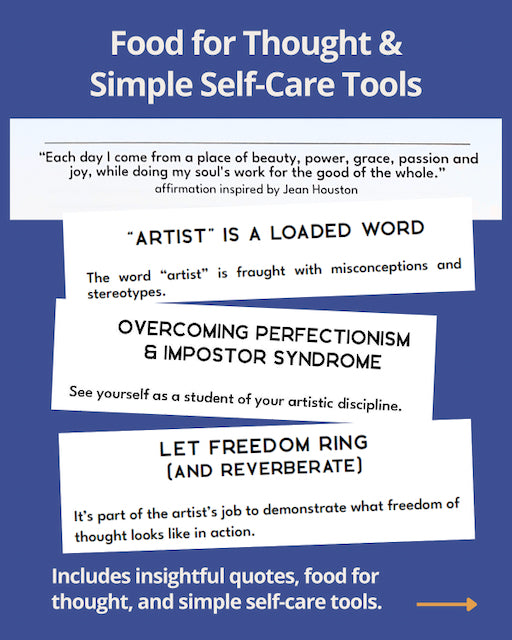 Food for Thought & Simple Self-Care Tools

"Each day I come from a place of beauty, power, grace, passion and joy, while doing my soul's work for the good of the whole."
affirmation inspired by Jean Houston

"ARTIST" IS A LOADED WORD

The word "artist" is fraught with misconceptions and stereotypes.

OVERCOMING PERFECTIONISM & IMPOSTOR SYNDROME

See yourself as a student of your artistic discipline.

LET FREEDOM RING (AND REVERBERATE)

It's part of the artist's job to demonstrate what freedom of thought looks like in action.

Includes insightful quotes, food for thought, and simple self-care tools.